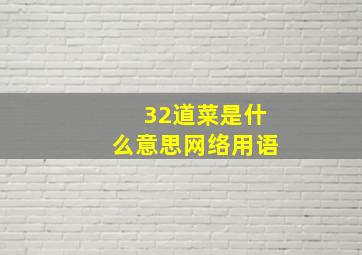 32道菜是什么意思网络用语